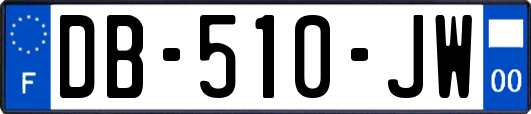 F
DB-510-JW
00